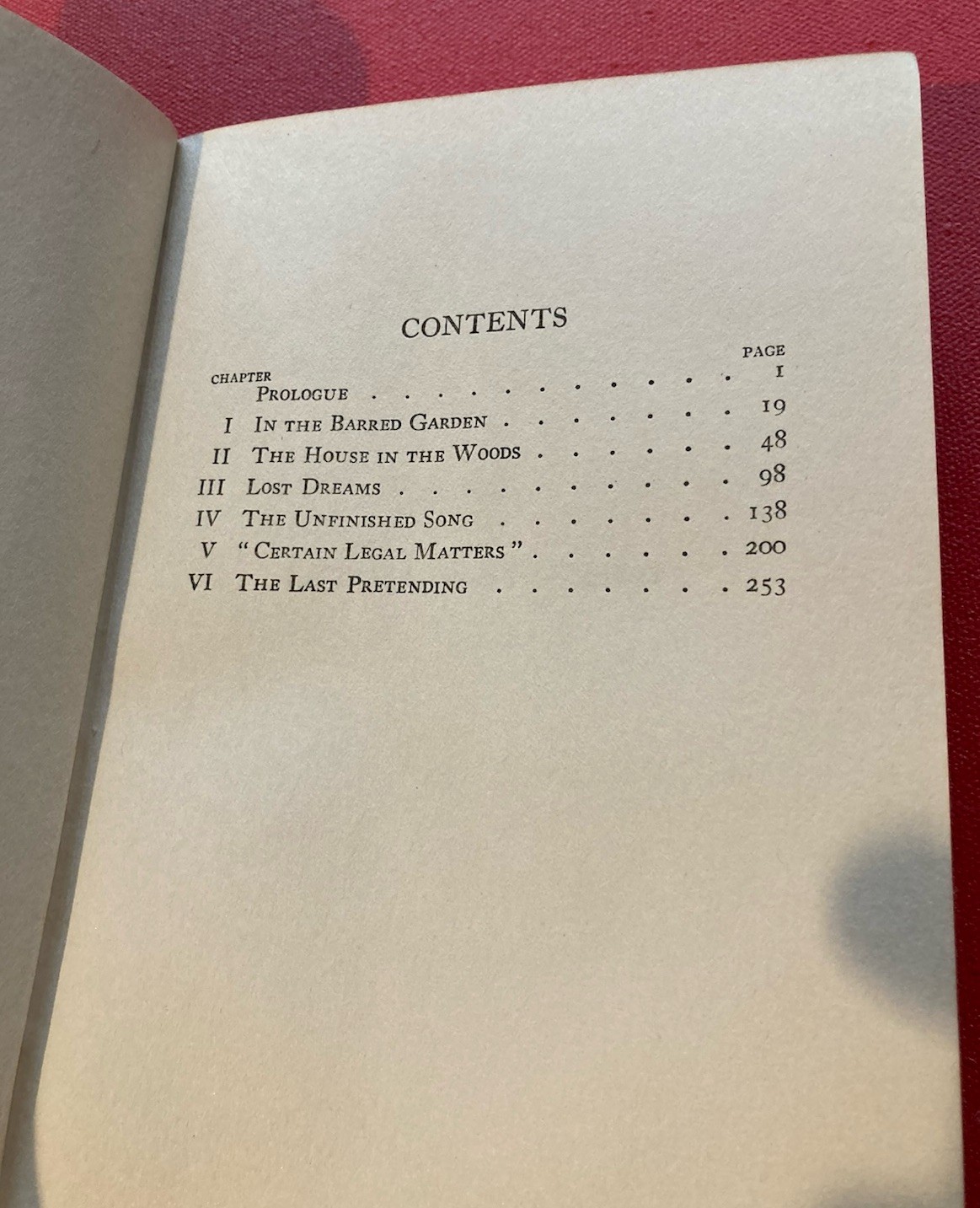 CONTENTS

CHAPTER PAGE

PROLOGUE 1

I IN THE BARRED GARDEN 19

II THE HOUSE IN THE WOODS 48

III LOST DREAMS 98

IV THE UNFINISHED SONG 138

V "CERTAIN LEGAL MATTERS" 200

VI THE LAST PRETENDING 253